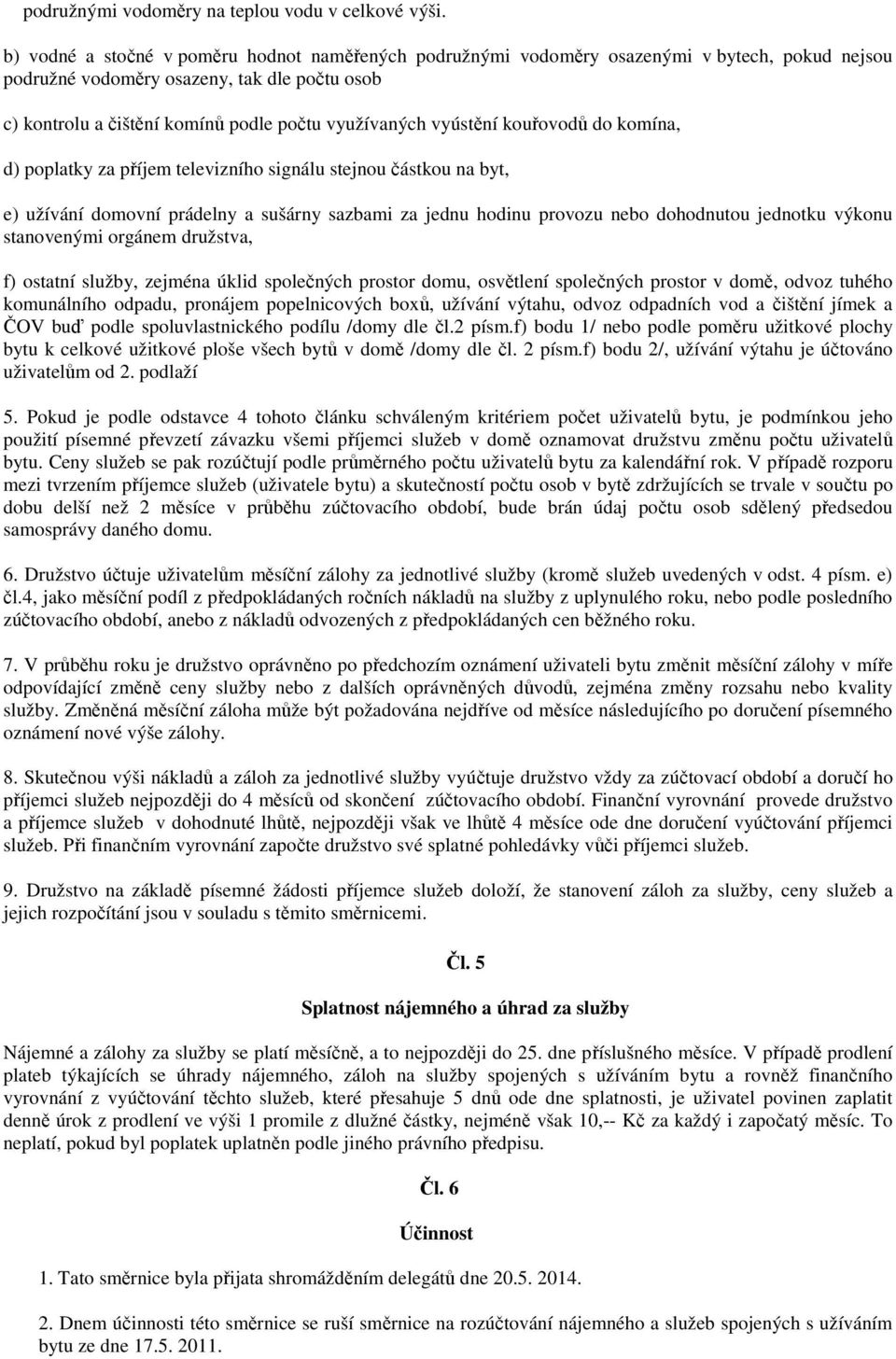 podružnými vodoměry na teplou vodu v celkové výši.

b) vodné a stočné v poměru hodnot naměřených podružnými vodoměry osazenými v bytech, pokud nejsou podružné vodoměry osazeny, tak dle počtu osob

c) kontrolu a čištění komínů podle počtu využívaných vyústění kouřovodů do komína,

d) poplatky za příjem televizního signálu stejnou částkou na byt,

e) užívání domovní prádelny a sušárny sazbami za jednu hodinu provozu nebo dohodnutou jednotku výkonu stanovenými orgánem družstva,

f) ostatní služby, zejména úklid společných prostor domu, osvětlení společných prostor v domě, odvoz tuhého komunálního odpadu, pronájem popelnicových boxů, užívání výtahu, odvoz odpadních vod a čištění jímek a ČOV buď podle spoluvlastnického podílu /domy dle čl.2 písm.f) bodu 1/ nebo podle poměru užitkové plochy bytu k celkové užitkové ploše všech bytů v domě /domy dle čl. 2 písm.f) bodu 2/, užívání výtahu je účtováno uživatelům od 2. podlaží

5. Pokud je podle odstavce 4 tohoto článku schváleným kritériem počet uživatelů bytu, je podmínkou jeho použití písemné převzetí závazku všemi příjemci služeb v domě oznamovat družstvu změnu počtu uživatelů bytu. Ceny služeb se pak rozúčtují podle průměrného počtu uživatelů bytu za kalendářní rok. V případě rozporu mezi tvrzením příjemce služeb (uživatele bytu) a skutečností počtu osob v bytě zdržujících se trvale v součtu po dobu delší než 2 měsíce v průběhu zúčtovacího období, bude brán údaj počtu osob sdělený předsedou samosprávy daného domu.

6. Družstvo účtuje uživatelům měsíční zálohy za jednotlivé služby (kromě služeb uvedených v odst. 4 písm. e) čl.4, jako měsíční podíl z předpokládaných ročních nákladů na služby z uplynulého roku, nebo podle posledního zúčtovacího období, anebo z nákladů odvozených z předpokládaných cen běžného roku.

7. V průběhu roku je družstvo oprávněno po předchozím oznámení uživateli bytu změnit měsíční zálohy v míře odpovídající změně ceny služby nebo z dalších oprávněných důvodů, zejména změny rozsahu nebo kvality služby. Změněná měsíční záloha může být požadována nejdříve od měsíce následujícího po doručení písemného oznámení nové výše zálohy.

8. Skutečnou výši nákladů a záloh za jednotlivé služby vyúčtuje družstvo vždy za zúčtovací období a doručí ho příjemci služeb nejpozději do 4 měsíců od skončení zúčtovacího období. Finanční vyrovnání provede družstvo a příjemce služeb v dohodnuté lhůtě, nejpozději však ve lhůtě 4 měsíce ode dne doručení vyúčtování příjemci služeb. Při finančním vyrovnání započte družstvo své splatné pohledávky vůči příjemci služeb.

9. Družstvo na základě písemné žádosti příjemce služeb doloží, že stanovení záloh za služby, ceny služeb a jejich rozpočítání jsou v souladu s těmito směrnicemi.

Čl. 5

Splatnost nájemného a úhrad za služby

Nájemné a zálohy za služby se platí měsíčně, a to nejpozději do 25. dne příslušného měsíce. V případě prodlení plateb týkajících se úhrady nájemného, záloh na služby spojených s užíváním bytu a rovněž finančního vyrovnání z vyúčtování těchto služeb, které přesahuje 5 dnů ode dne splatnosti, je uživatel povinen zaplatit denně úrok z prodlení ve výši 1 promile z dlužné částky, nejméně však 10,-- Kč za každý i započatý měsíc. To neplatí, pokud byl poplatek uplatněn podle jiného právního předpisu.

Čl. 6

Účinnost

1. Tato směrnice byla přijata shromážděním delegátů dne 20.5. 2014.

2. Dnem účinnosti této směrnice se ruší směrnice na rozúčtování nájemného a služeb spojených s užíváním bytu ze dne 17.5. 2011.